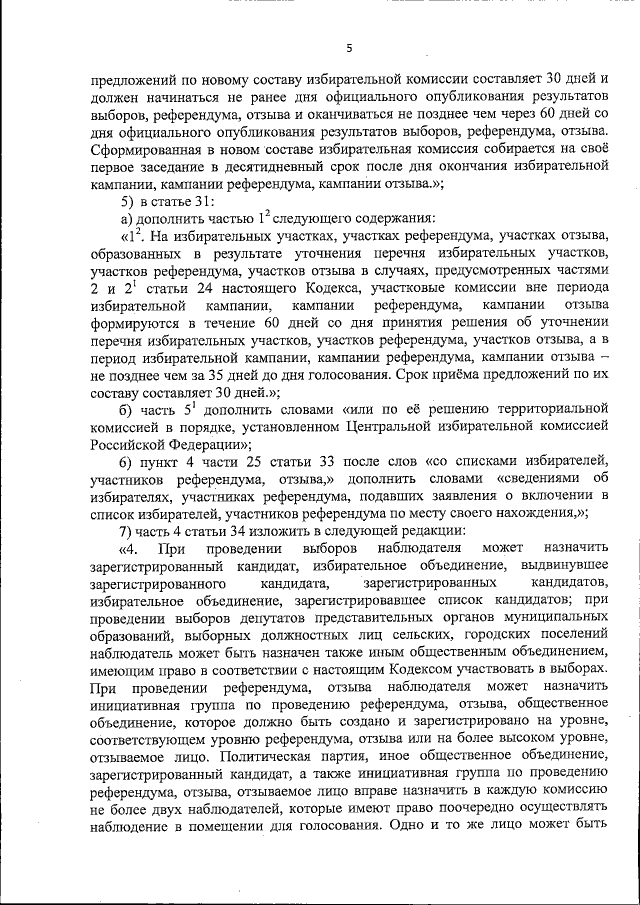 5

предложений по новому составу избирательной комиссии составляет 30 дней и должен начинаться не ранее дня официального опубликования результатов выборов, референдума, отзыва и оканчиваться не позднее чем через 60 дней со дня официального опубликования результатов выборов, референдума, отзыва. Сформированная в новом составе избирательная комиссия собирается на своё первое заседание в десятидневный срок после дня окончания избирательной кампании, кампании референдума, кампании отзыва.»;

5) в статье 31:

а) дополнить частью $1^2$ следующего содержания:

«$1^2$. На избирательных участках, участках референдума, участках отзыва, образованных в результате уточнения перечня избирательных участков, участков референдума, участков отзыва в случаях, предусмотренных частями 2 и $2^1$ статьи 24 настоящего Кодекса, участковые комиссии вне периода избирательной кампании, кампании референдума, кампании отзыва формируются в течение 60 дней со дня принятия решения об уточнении перечня избирательных участков, участков референдума, участков отзыва, а в период избирательной кампании, кампании референдума, кампании отзыва – не позднее чем за 35 дней до дня голосования. Срок приёма предложений по их составу составляет 30 дней.»;

б) часть $5^1$ дополнить словами «или по её решению территориальной комиссией в порядке, установленном Центральной избирательной комиссией Российской Федерации»;

6) пункт 4 части 25 статьи 33 после слов «со списками избирателей, участников референдума, отзыва,» дополнить словами «сведениями об избирателях, участниках референдума, подавших заявления о включении в список избирателей, участников референдума по месту своего нахождения,»;

7) часть 4 статьи 34 изложить в следующей редакции:

«4. При проведении выборов наблюдателя может назначить зарегистрированный кандидат, избирательное объединение, выдвинувшее зарегистрированного кандидата, зарегистрированных кандидатов, избирательное объединение, зарегистрировавшее список кандидатов; при проведении выборов депутатов представительных органов муниципальных образований, выборных должностных лиц сельских, городских поселений наблюдатель может быть назначен также иным общественным объединением, имеющим право в соответствии с настоящим Кодексом участвовать в выборах. При проведении референдума, отзыва наблюдателя может назначить инициативная группа по проведению референдума, отзыва, общественное объединение, которое должно быть создано и зарегистрировано на уровне, соответствующем уровню референдума, отзыва или на более высоком уровне, отзываемое лицо. Политическая партия, иное общественное объединение, зарегистрированный кандидат, а также инициативная группа по проведению референдума, отзыва, отзываемое лицо вправе назначить в каждую комиссию не более двух наблюдателей, которые имеют право поочередно осуществлять наблюдение в помещении для голосования. Одно и то же лицо может быть